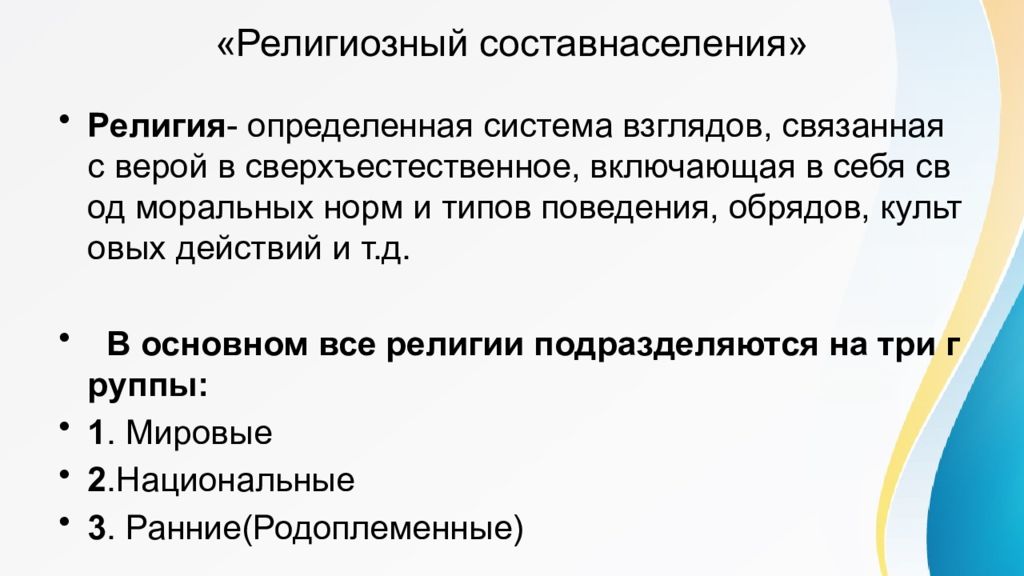 «Религиозный составнаселения»

• Религия- определенная система взглядов, связанная с верой в сверхъестественное, включающая в себя св од моральных норм и типов поведения, обрядов, культ овых действий и т.д.

• В основном все религии подразделяются на три г руппы:

• 1. Мировые

• 2.Национальные

• 3. Ранние(Родоплеменные)